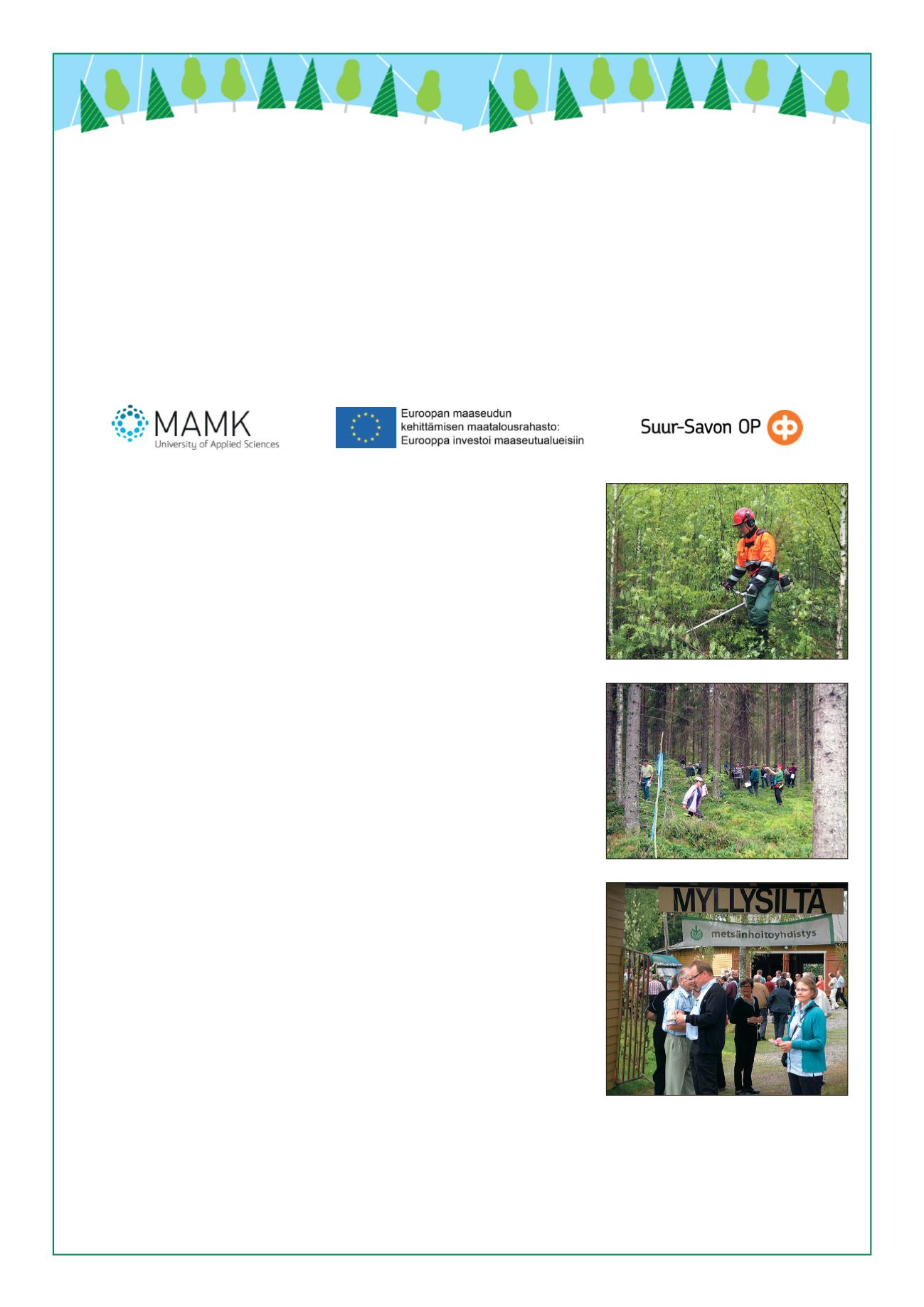 MAMK
University of Applied Sciences

Euroopan maaseudun kehittämisen maatalousrahasto: Eurooppa investoi maaseutualueisiin

Suur-Savon OP

MYLLYSILTA

metsänhoitoyhdistys